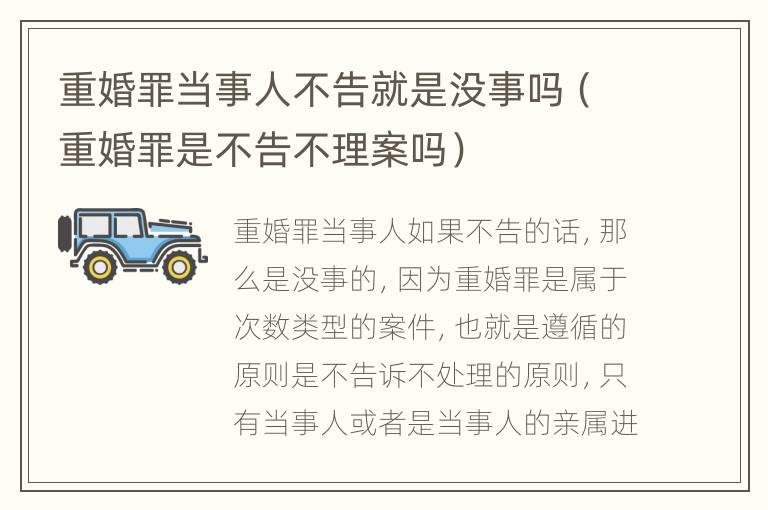 重婚罪当事人不告就是没事吗（重婚罪是不告不理案吗）

重婚罪当事人如果不告的话，那么是没事的，因为重婚罪是属于次数类型的案件，也就是遵循的原则是不告诉不处理的原则，只有当事人或者是当事人的亲属进